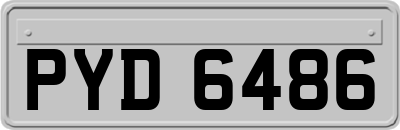 PYD 6486